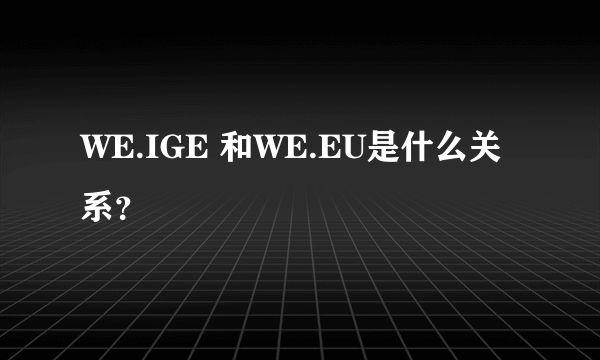 WE.IGE 和WE.EU是什么关系？